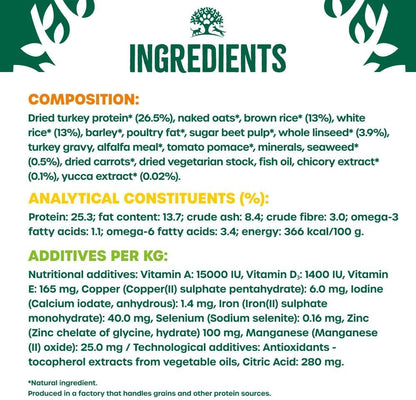 INGREDIENTS

COMPOSITION:

Dried turkey protein* (26.5%), naked oats*, brown rice* (13%), white rice* (13%), barley*, poultry fat*, sugar beet pulp*, whole linseed* (3.9%), turkey gravy, alfalfa meal*, tomato pomace*, minerals, seaweed* (0.5%), dried carrots*, dried vegetarian stock, fish oil, chicory extract* (0.1%), yucca extract* (0.02%).

ANALYTICAL CONSTITUENTS (%):

Protein: 25.3; fat content: 13.7; crude ash: 8.4; crude fibre: 3.0; omega-3 fatty acids: 1.1; omega-6 fatty acids: 3.4; energy: 366 kcal/100 g.

ADDITIVES PER KG:

Nutritional additives: Vitamin A: 15000 IU, Vitamin $D_3$: 1400 IU, Vitamin E: 165 mg, Copper (Copper(II) sulphate pentahydrate): 6.0 mg, Iodine (Calcium iodate, anhydrous): 1.4 mg, Iron (Iron(II) sulphate monohydrate): 40.0 mg, Selenium (Sodium selenite): 0.16 mg, Zinc (Zinc chelate of glycine, hydrate) 100 mg, Manganese (Manganese (II) oxide): 25.0 mg / Technological additives: Antioxidants - tocopherol extracts from vegetable oils, Citric Acid: 280 mg.

*Natural ingredient.
Produced in a factory that handles grains and other protein sources.